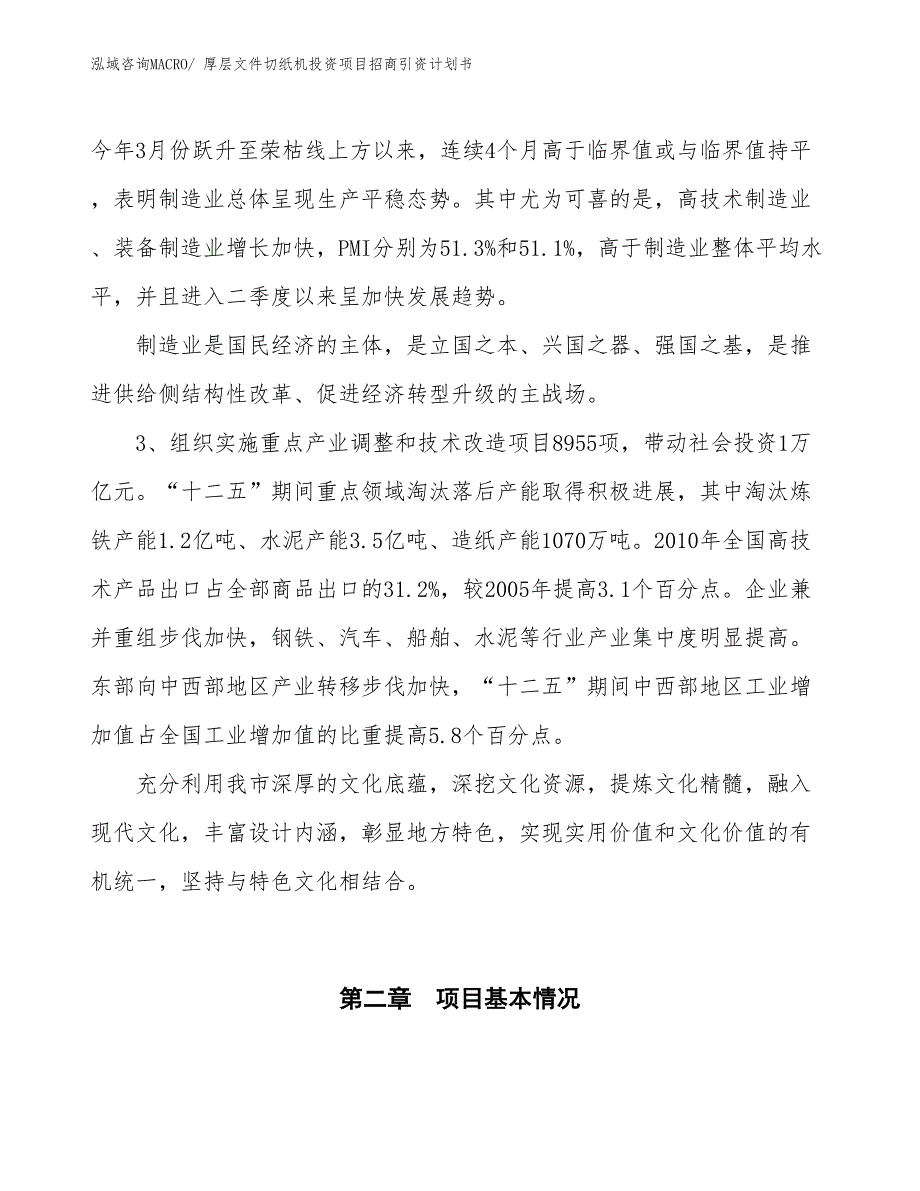 泓域咨询MACRO/ 厚层文件切纸机投资项目招商引资计划书

今年3月份跃升至荣枯线上方以来，连续4个月高于临界值或与临界值持平，表明制造业总体呈现生产平稳态势。其中尤为可喜的是，高技术制造业、装备制造业增长加快，PMI分别为51.3%和51.1%，高于制造业整体平均水平，并且进入二季度以来呈加快发展趋势。

制造业是国民经济的主体，是立国之本、兴国之器、强国之基，是推进供给侧结构性改革、促进经济转型升级的主战场。

3、组织实施重点产业调整和技术改造项目8955项，带动社会投资1万亿元。“十二五”期间重点领域淘汰落后产能取得积极进展，其中淘汰炼铁产能1.2亿吨、水泥产能3.5亿吨、造纸产能1070万吨。2010年全国高技术产品出口占全部商品出口的31.2%，较2005年提高3.1个百分点。企业兼并重组步伐加快，钢铁、汽车、船舶、水泥等行业产业集中度明显提高。东部向中西部地区产业转移步伐加快，“十二五”期间中西部地区工业增加值占全国工业增加值的比重提高5.8个百分点。

充分利用我市深厚的文化底蕴，深挖文化资源，提炼文化精髓，融入现代文化，丰富设计内涵，彰显地方特色，实现实用价值和文化价值的有机统一，坚持与特色文化相结合。

第二章　项目基本情况